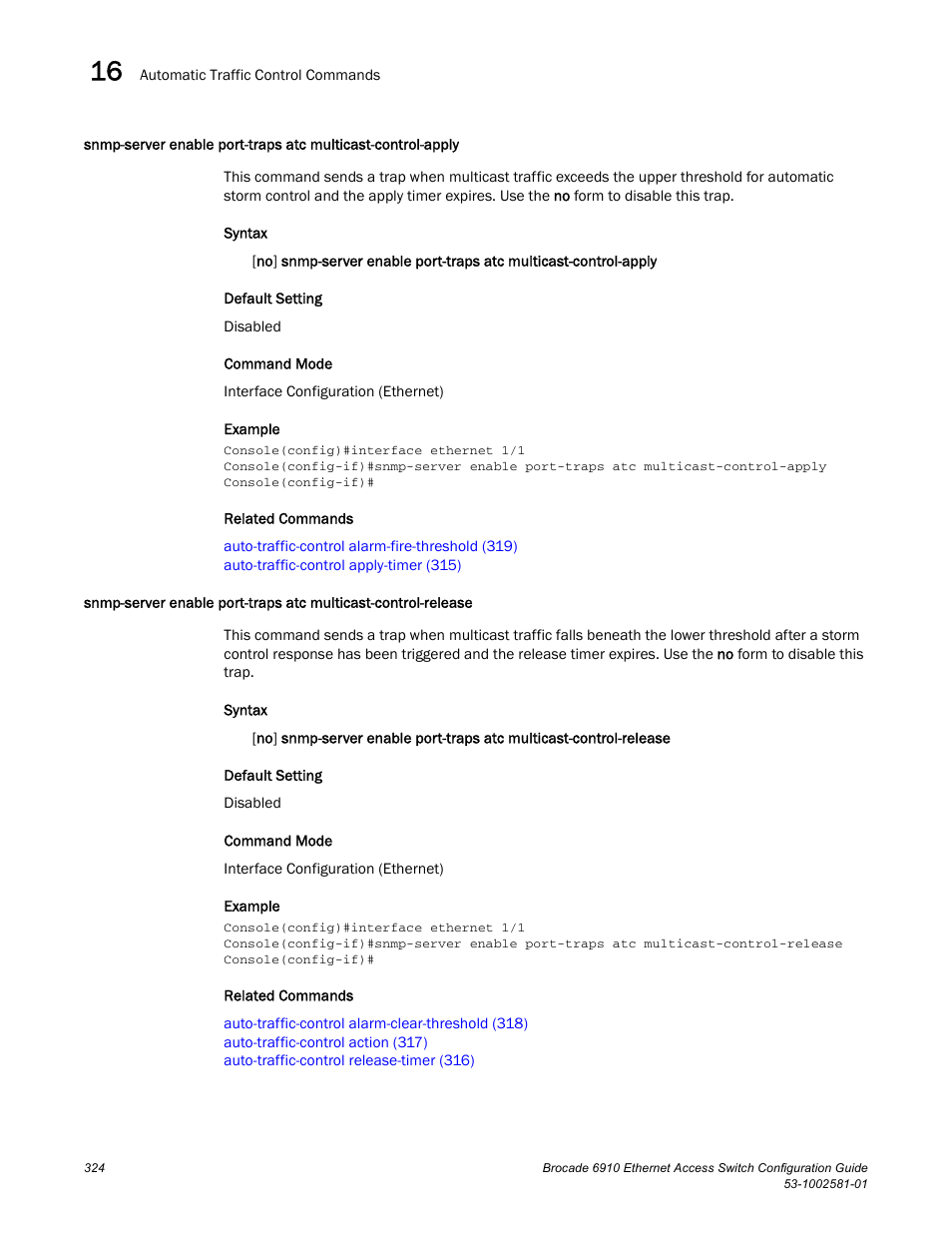 16 Automatic Traffic Control Commands

snmp-server enable port-traps atc multicast-control-apply

This command sends a trap when multicast traffic exceeds the upper threshold for automatic storm control and the apply timer expires. Use the no form to disable this trap.

Syntax

[no] snmp-server enable port-traps atc multicast-control-apply

Default Setting

Disabled

Command Mode

Interface Configuration (Ethernet)

Example

Console(config)#interface ethernet 1/1
Console(config-if)#snmp-server enable port-traps atc multicast-control-apply
Console(config-if)#

Related Commands

auto-traffic-control alarm-fire-threshold (319)
auto-traffic-control apply-timer (315)

snmp-server enable port-traps atc multicast-control-release

This command sends a trap when multicast traffic falls beneath the lower threshold after a storm control response has been triggered and the release timer expires. Use the no form to disable this trap.

Syntax

[no] snmp-server enable port-traps atc multicast-control-release

Default Setting

Disabled

Command Mode

Interface Configuration (Ethernet)

Example

Console(config)#interface ethernet 1/1
Console(config-if)#snmp-server enable port-traps atc multicast-control-release
Console(config-if)#

Related Commands

auto-traffic-control alarm-clear-threshold (318)
auto-traffic-control action (317)
auto-traffic-control release-timer (316)

324

Brocade 6910 Ethernet Access Switch Configuration Guide
53-1002581-01